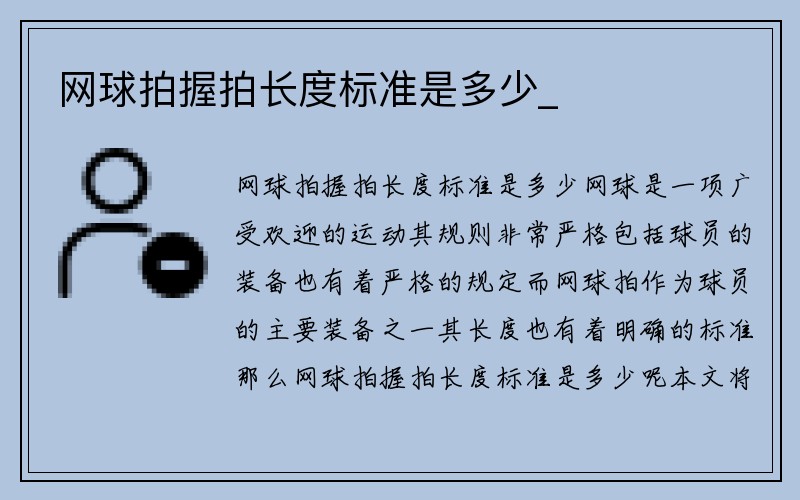 网球拍握拍长度标准是多少_

网球拍握拍长度标准是多少网球是一项广受欢迎的运动其规则非常严格包括球员的装备也有着严格的规定而网球拍作为球员的主要装备之一其长度也有着明确的标准那么网球拍握拍长度标准是多少呢本文将